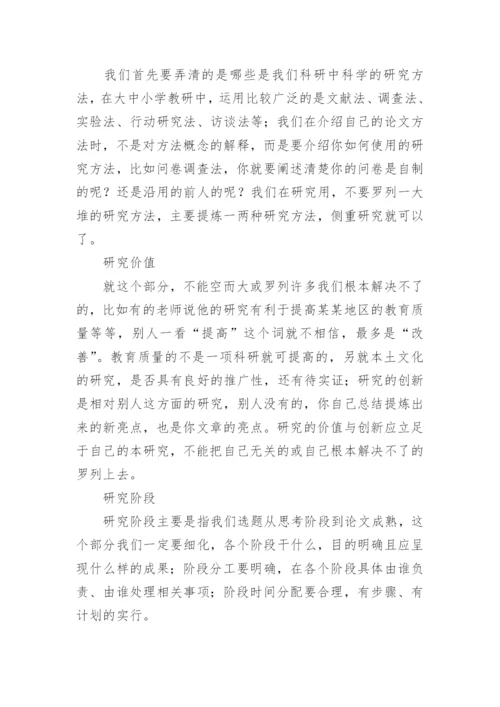 我们首先要弄清的是哪些是我们科研中科学的研究方法，在大中小学教研中，运用比较广泛的是文献法、调查法、实验法、行动研究法、访谈法等；我们在介绍自己的论文方法时，不是对方法概念的解释，而是要介绍你如何使用的研究方法，比如问卷调查法，你就要阐述清楚你的问卷是自制的呢？还是沿用的前人的呢？我们在研究用，不要罗列一大堆的研究方法，主要提炼一两种研究方法，侧重研究就可以了。

研究价值

就这个部分，不能空而大或罗列许多我们根本解决不了的，比如有的老师说他的研究有利于提高某某地区的教育质量等等，别人一看“提高”这个词就不相信，最多是“改善”。教育质量的不是一项科研就可提高的，另就本土文化的研究，是否具有良好的推广性，还有待实证；研究的创新是相对别人这方面的研究，别人没有的，你自己总结提炼出来的新亮点，也是你文章的亮点。研究的价值与创新应立足于自己的本研究，不能把自己无关的或自己根本解决不了的罗列上去。

研究阶段

研究阶段主要是指我们选题从思考阶段到论文成熟，这个部分我们一定要细化，各个阶段干什么，目的明确且应呈现什么样的成果；阶段分工要明确，在各个阶段具体由谁负责、由谁处理相关事项；阶段时间分配要合理，有步骤、有计划的实行。